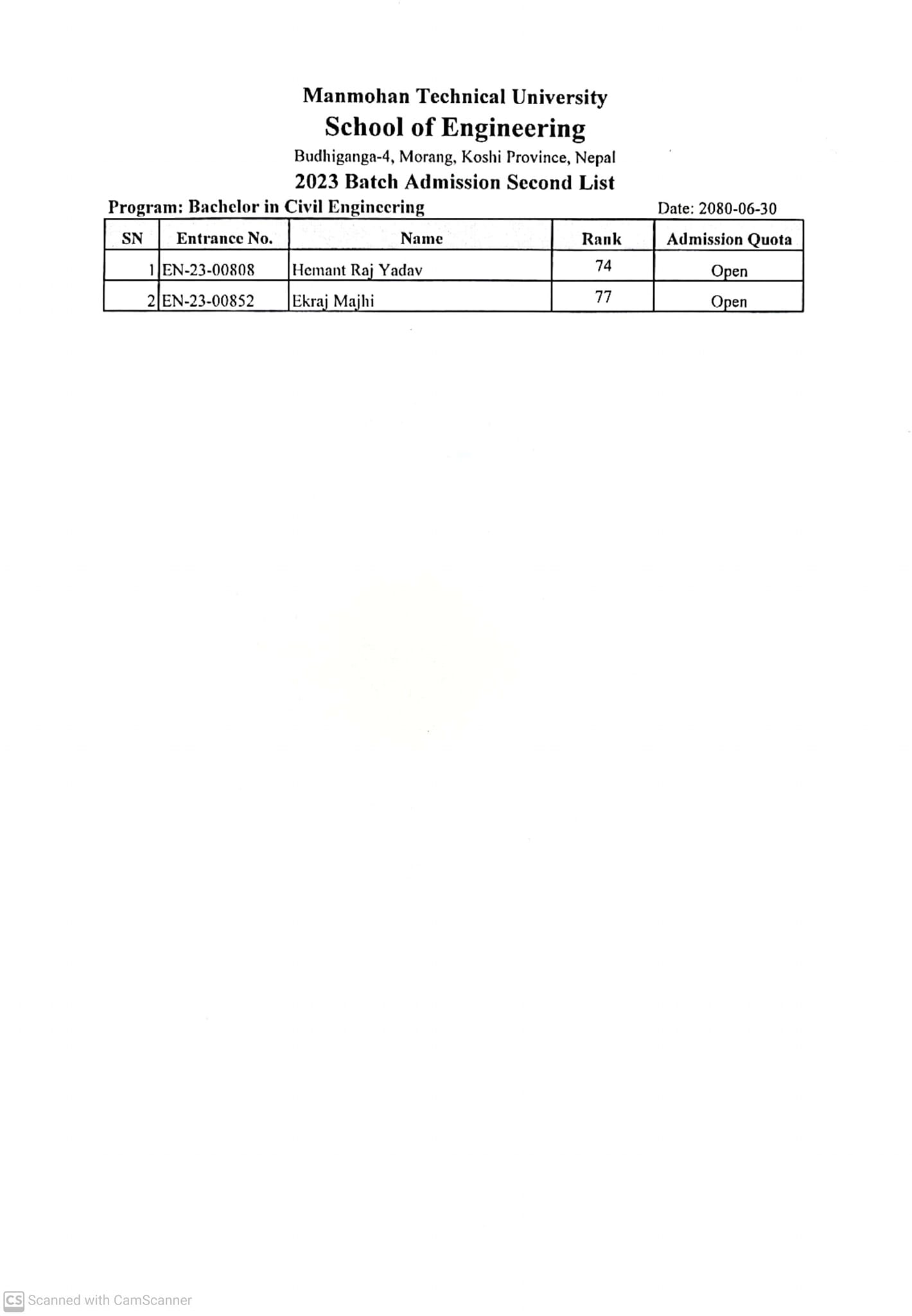 Manmohan Technical University
School of Engineering
Budhiganga-4, Morang, Koshi Province, Nepal
2023 Batch Admission Second List

Program: Bachelor in Civil Engineering

Date: 2080-06-30

| SN | Entrance No. | Name | Rank | Admission Quota |
|---|---|---|---|---|
| 1 | EN-23-00808 | Hemant Raj Yadav | 74 | Open |
| 2 | EN-23-00852 | Ekraj Majhi | 77 | Open |

CS Scanned with CamScanner